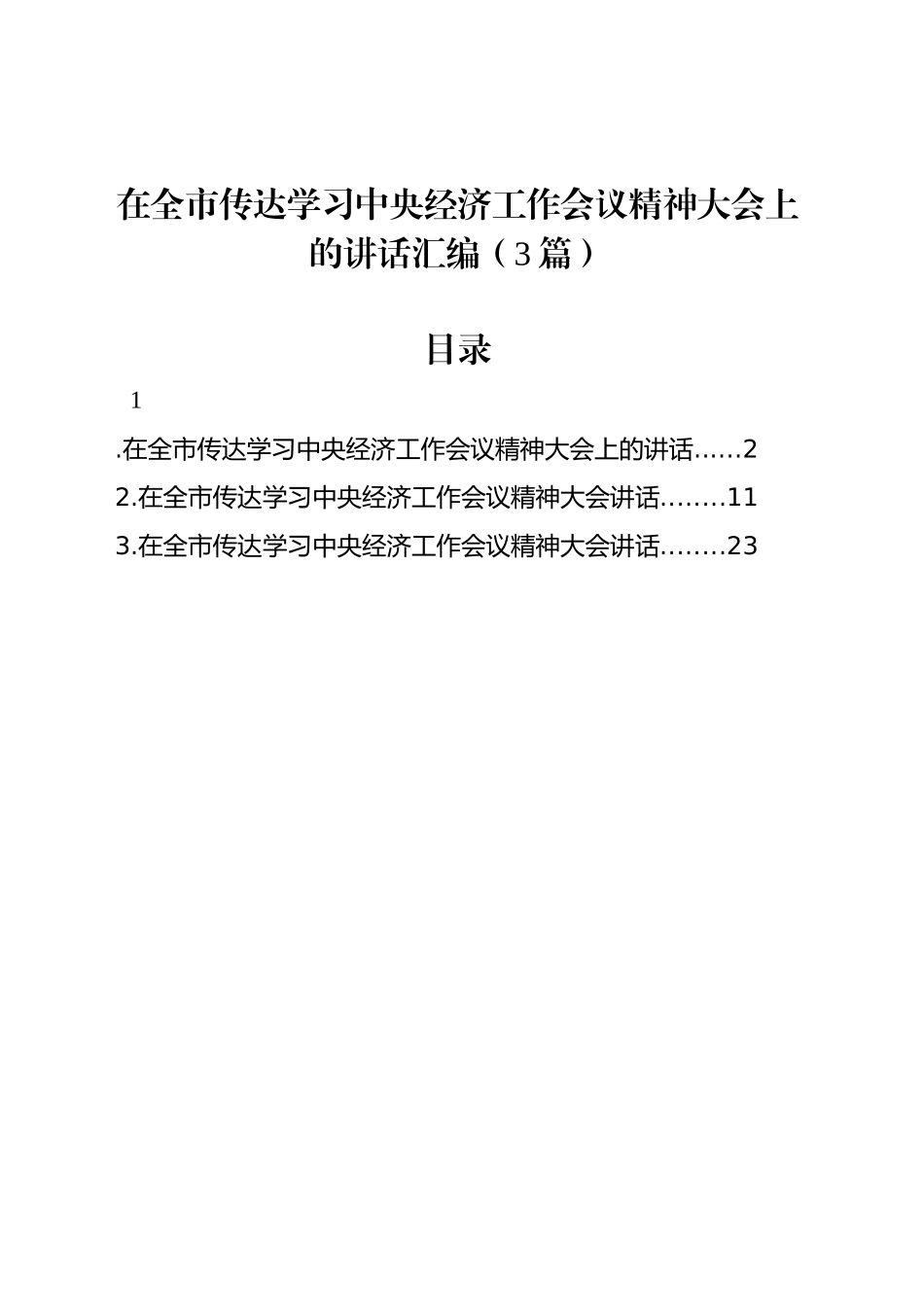 在全市传达学习中央经济工作会议精神大会上的讲话汇编（3篇）

目录

1

.在全市传达学习中央经济工作会议精神大会上的讲话……2

2.在全市传达学习中央经济工作会议精神大会讲话……..11

3.在全市传达学习中央经济工作会议精神大会讲话……..23